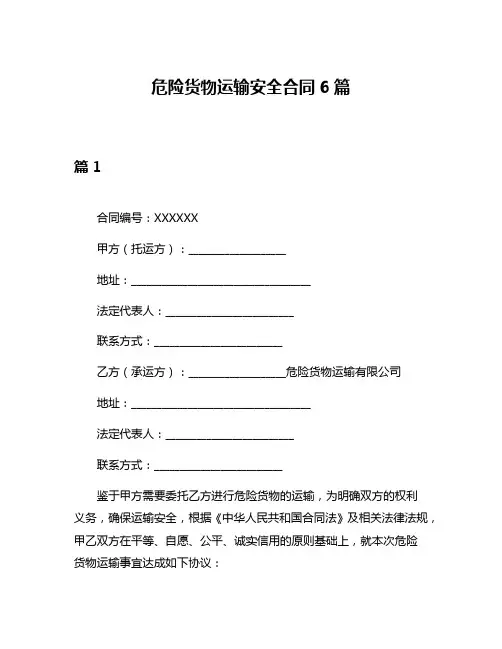 危险货物运输安全合同 6 篇

篇 1

合同编号：XXXXXX

甲方（托运方）：__________________

地址：__________________________________

法定代表人：________________________

联系方式：________________________

乙方（承运方）：__________________危险货物运输有限公司

地址：__________________________________

法定代表人：________________________

联系方式：________________________

鉴于甲方需要委托乙方进行危险货物的运输，为明确双方的权利义务，确保运输安全，根据《中华人民共和国合同法》及相关法律法规，甲乙双方在平等、自愿、公平、诚实信用的原则基础上，就本次危险货物运输事宜达成如下协议：